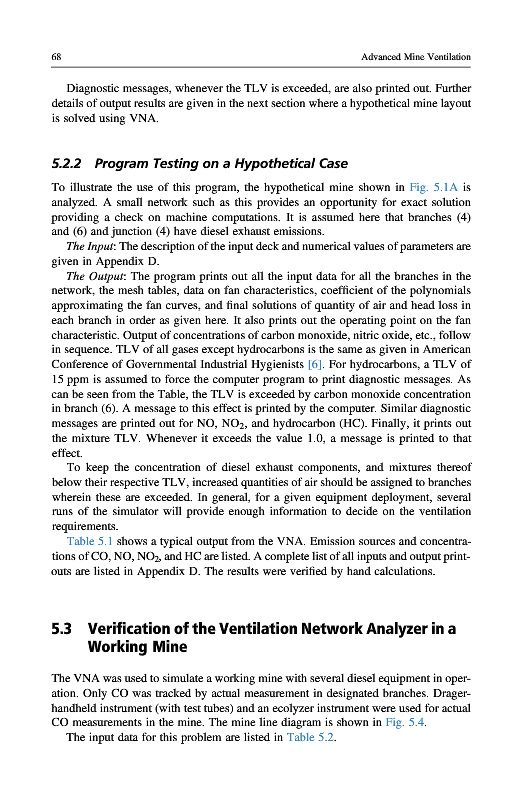 68 Advanced Mine Ventilation

Diagnostic messages, whenever the TLV is exceeded, are also printed out. Further details of output results are given in the next section where a hypothetical mine layout is solved using VNA.

5.2.2 Program Testing on a Hypothetical Case

To illustrate the use of this program, the hypothetical mine shown in Fig. 5.1A is analyzed. A small network such as this provides an opportunity for exact solution providing a check on machine computations. It is assumed here that branches (4) and (6) and junction (4) have diesel exhaust emissions.

The Input: The description of the input deck and numerical values of parameters are given in Appendix D.

The Output: The program prints out all the input data for all the branches in the network, the mesh tables, data on fan characteristics, coefficient of the polynomials approximating the fan curves, and final solutions of quantity of air and head loss in each branch in order as given here. It also prints out the operating point on the fan characteristic. Output of concentrations of carbon monoxide, nitric oxide, etc., follow in sequence. TLV of all gases except hydrocarbons is the same as given in American Conference of Governmental Industrial Hygienists [6]. For hydrocarbons, a TLV of 15 ppm is assumed to force the computer program to print diagnostic messages. As can be seen from the Table, the TLV is exceeded by carbon monoxide concentration in branch (6). A message to this effect is printed by the computer. Similar diagnostic messages are printed out for NO, $NO_2$, and hydrocarbon (HC). Finally, it prints out the mixture TLV. Whenever it exceeds the value 1.0, a message is printed to that effect.

To keep the concentration of diesel exhaust components, and mixtures thereof below their respective TLV, increased quantities of air should be assigned to branches wherein these are exceeded. In general, for a given equipment deployment, several runs of the simulator will provide enough information to decide on the ventilation requirements.

Table 5.1 shows a typical output from the VNA. Emission sources and concentrations of CO, NO, $NO_2$, and HC are listed. A complete list of all inputs and output printouts are listed in Appendix D. The results were verified by hand calculations.

5.3 Verification of the Ventilation Network Analyzer in a Working Mine

The VNA was used to simulate a working mine with several diesel equipment in operation. Only CO was tracked by actual measurement in designated branches. Drager-handheld instrument (with test tubes) and an ecolyzer instrument were used for actual CO measurements in the mine. The mine line diagram is shown in Fig. 5.4.

The input data for this problem are listed in Table 5.2.